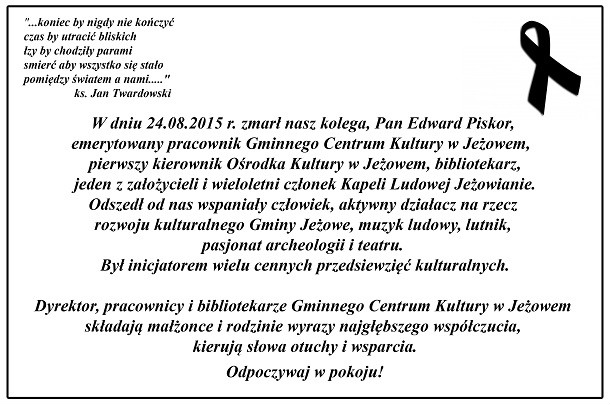 "...koniec by nigdy nie kończyć
czas by utracić bliskich
łzy by chodziły parami
smierć aby wszystko się stało
pomiędzy światem a nami....."
ks. Jan Twardowski

W dniu 24.08.2015 r. zmarł nasz kolega, Pan Edward Piskor, emerytowany pracownik Gminnego Centrum Kultury w Jeżowem, pierwszy kierownik Ośrodka Kultury w Jeżowem, bibliotekarz, jeden z założycieli i wieloletni członek Kapeli Ludowej Jeżowianie. Odszedł od nas wspaniały człowiek, aktywny działacz na rzecz rozwoju kulturalnego Gminy Jeżowe, muzyk ludowy, lutnik, pasjonat archeologii i teatru. Był inicjatorem wielu cennych przedsiewzięć kulturalnych.

Dyrektor, pracownicy i bibliotekarze Gminnego Centrum Kultury w Jeżowem składają małżonce i rodzinie wyrazy najgłębszego współczucia, kierują słowa otuchy i wsparcia.

Odpoczywaj w pokoju!